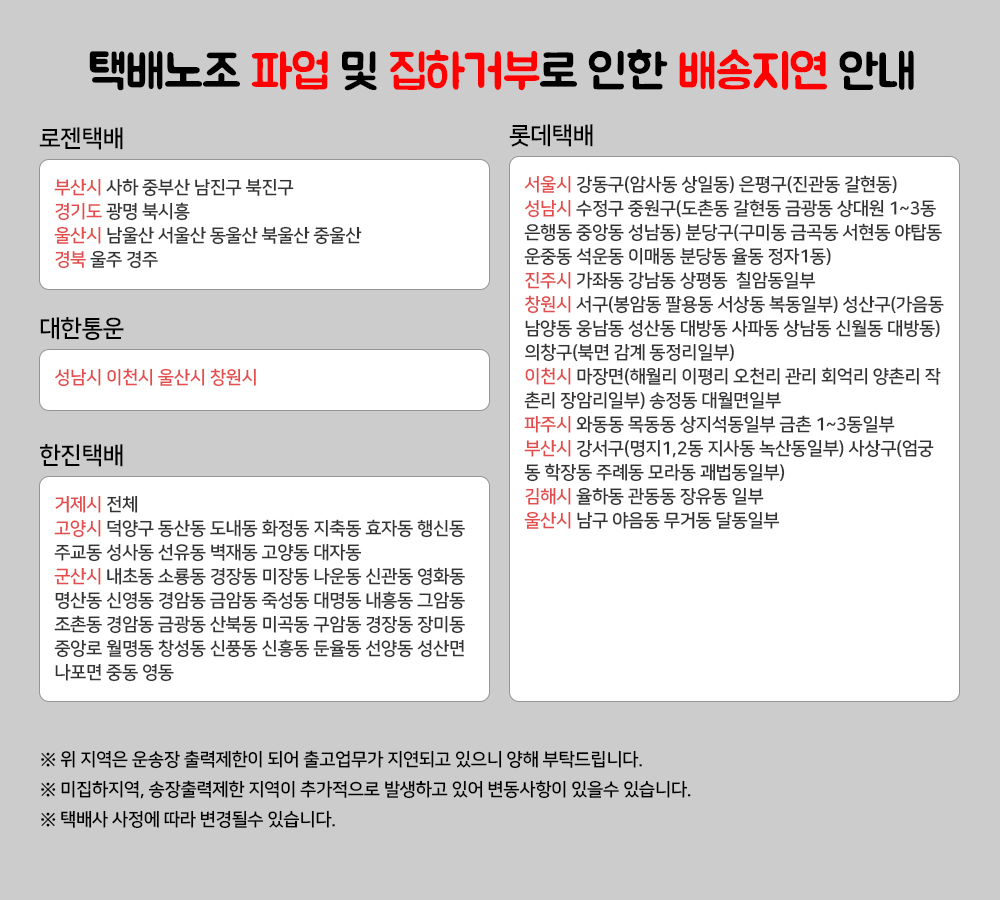 택배노조 파업 및 집하거부로 인한 배송지연 안내

로젠택배

부산시 사하 중부산 남진구 북진구
경기도 광명 북시흥
울산시 남울산 서울산 동울산 북울산 중울산
경북 울주 경주

대한통운

성남시 이천시 울산시 창원시

한진택배

거제시 전체
고양시 덕양구 동산동 도내동 화정동 지축동 효자동 행신동 주교동 성사동 선유동 벽재동 고양동 대자동
군산시 내초동 소룡동 경장동 미장동 나운동 신관동 영화동 명산동 신영동 경암동 금암동 죽성동 대명동 내흥동 그암동 조촌동 경암동 금광동 산북동 미곡동 구암동 경장동 장미동 중앙로 월명동 창성동 신풍동 신흥동 둔율동 선양동 성산면 나포면 중동 영동

롯데택배

서울시 강동구(암사동 상일동) 은평구(진관동 갈현동)
성남시 수정구 중원구(도촌동 갈현동 금광동 상대원 1~3동 은행동 중앙동 성남동) 분당구(구미동 금곡동 서현동 야탑동 운중동 석운동 이매동 분당동 율동 정자1동)
진주시 가좌동 강남동 상평동 칠암동일부
창원시 서구(봉암동 팔용동 서상동 복동일부) 성산구(가음동 남양동 웅남동 성산동 대방동 사파동 상남동 신월동 대방동) 의창구(북면 감계 동정리일부)
이천시 마장면(해월리 이평리 오천리 관리 회억리 양촌리 작촌리 장암리일부) 송정동 대월면일부
파주시 와동동 목동동 상지석동일부 금촌 1~3동일부
부산시 강서구(명지1,2동 지사동 녹산동일부) 사상구(엄궁동 학장동 주례동 모라동 괘법동일부)
김해시 율하동 관동동 장유동 일부
울산시 남구 야음동 무거동 달동일부

※ 위 지역은 운송장 출력제한이 되어 출고업무가 지연되고 있으니 양해 부탁드립니다.
※ 미집하지역, 송장출력제한 지역이 추가적으로 발생하고 있어 변동사항이 있을수 있습니다.
※ 택배사 사정에 따라 변경될수 있습니다.